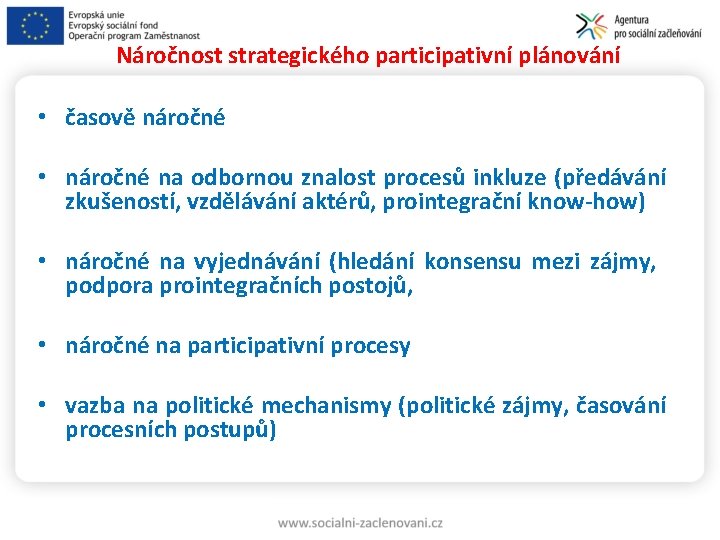 Evropská unie
Evropský sociální fond
Operační program Zaměstnanost

Agentura
pro sociální začleňování

Náročnost strategického participativní plánování

• časově náročné

• náročné na odbornou znalost procesů inkluze (předávání zkušeností, vzdělávání aktérů, prointegrační know-how)

• náročné na vyjednávání (hledání konsensu mezi zájmy, podpora prointegračních postojů,

• náročné na participativní procesy

• vazba na politické mechanismy (politické zájmy, časování procesních postupů)

www.socialni-zaclenovani.cz